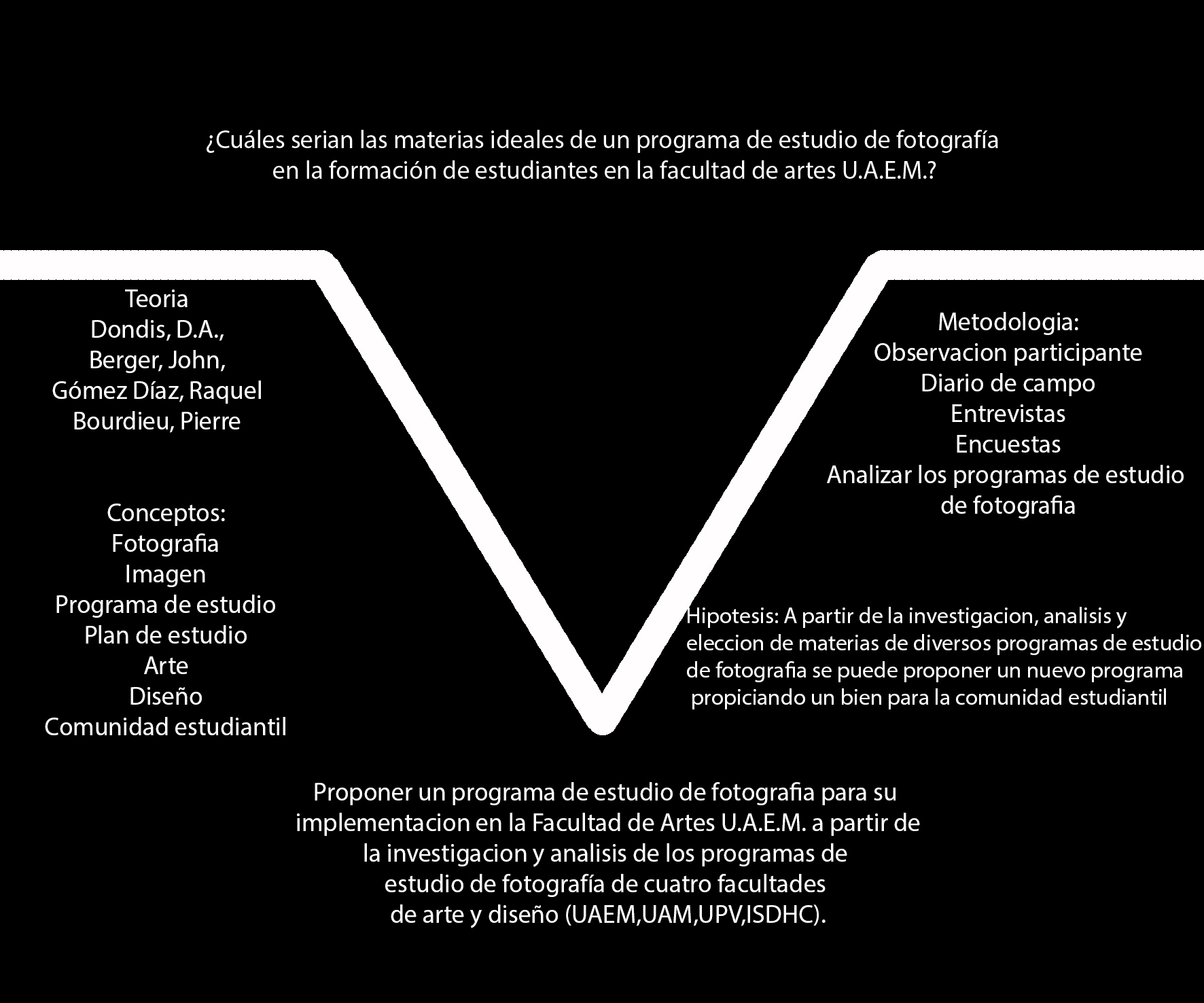 ¿Cuáles serian las materias ideales de un programa de estudio de fotografía en la formación de estudiantes en la facultad de artes U.A.E.M.?

Teoria
Dondis, D.A.,
Berger, John,
Gómez Díaz, Raquel
Bourdieu, Pierre

Conceptos:
Fotografia
Imagen
Programa de estudio
Plan de estudio
Arte
Diseño
Comunidad estudiantil

Metodologia:
Observacion participante
Diario de campo
Entrevistas
Encuestas
Analizar los programas de estudio de fotografia

Hipotesis: A partir de la investigacion, analisis y eleccion de materias de diversos programas de estudio de fotografia se puede proponer un nuevo programa propiciando un bien para la comunidad estudiantil

Proponer un programa de estudio de fotografia para su implementacion en la Facultad de Artes U.A.E.M. a partir de la investigacion y analisis de los programas de estudio de fotografía de cuatro facultades de arte y diseño (UAEM,UAM,UPV,ISDHC).